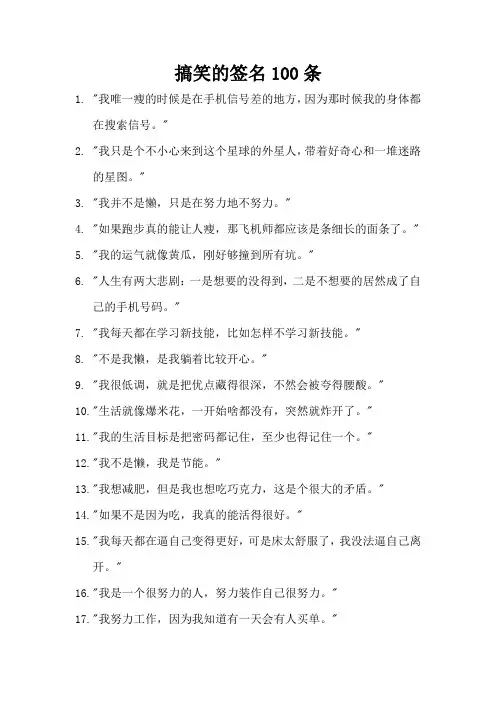 搞笑的签名 100 条

1. "我唯一瘦的时候是在手机信号差的地方，因为那时候我的身体都在搜索信号。"

2. "我只是个不小心来到这个星球的外星人，带着好奇心和一堆迷路的星图。"

3. "我并不是懒，只是在努力地不努力。"

4. "如果跑步真的能让人瘦，那飞机师都应该是条细长的面条了。"

5. "我的运气就像黄瓜，刚好够撞到所有坑。"

6. "人生有两大悲剧：一是想要的没得到，二是不想要的居然成了自己的手机号码。"

7. "我每天都在学习新技能，比如怎样不学习新技能。"

8. "不是我懒，是我躺着比较开心。"

9. "我很低调，就是把优点藏得很深，不然会被夸得腰酸。"

10. "生活就像爆米花，一开始啥都没有，突然就炸开了。"

11. "我的生活目标是把密码都记住，至少也得记住一个。"

12. "我不是懒，我是节能。"

13. "我想减肥，但是我也想吃巧克力，这是个很大的矛盾。"

14. "如果不是因为吃，我真的能活得很好。"

15. "我每天都在逼自己变得更好，可是床太舒服了，我没法逼自己离开。"

16. "我是一个很努力的人，努力装作自己很努力。"

17. "我努力工作，因为我知道有一天会有人买单。"